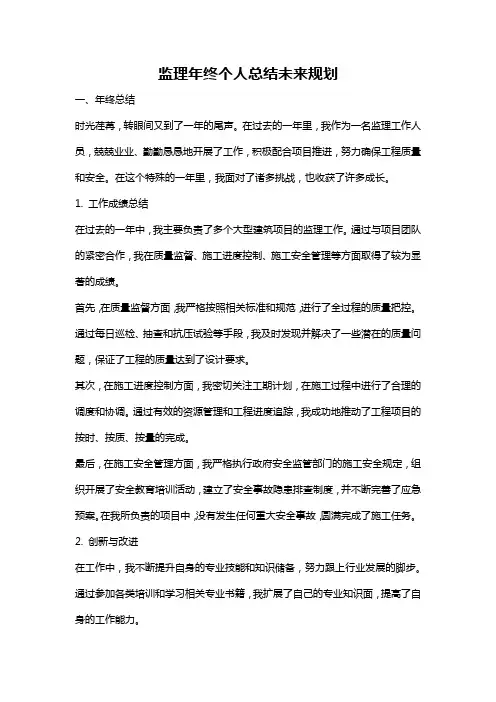 监理年终个人总结未来规划

一、年终总结

时光荏苒，转眼间又到了一年的尾声。在过去的一年里，我作为一名监理工作人员，兢兢业业、勤勤恳恳地开展了工作，积极配合项目推进，努力确保工程质量和安全。在这个特殊的一年里，我面对了诸多挑战，也收获了许多成长。

1. 工作成绩总结

在过去的一年中，我主要负责了多个大型建筑项目的监理工作。通过与项目团队的紧密合作，我在质量监督、施工进度控制、施工安全管理等方面取得了较为显著的成绩。

首先，在质量监督方面，我严格按照相关标准和规范，进行了全过程的质量把控。通过每日巡检、抽查和抗压试验等手段，我及时发现并解决了一些潜在的质量问题，保证了工程的质量达到了设计要求。

其次，在施工进度控制方面，我密切关注工期计划，在施工过程中进行了合理的调度和协调。通过有效的资源管理和工程进度追踪，我成功地推动了工程项目的按时、按质、按量的完成。

最后，在施工安全管理方面，我严格执行政府安全监管部门的施工安全规定，组织开展了安全教育培训活动，建立了安全事故隐患排查制度，并不断完善了应急预案。在我所负责的项目中，没有发生任何重大安全事故，圆满完成了施工任务。

2. 创新与改进

在工作中，我不断提升自身的专业技能和知识储备，努力跟上行业发展的脚步。通过参加各类培训和学习相关专业书籍，我扩展了自己的专业知识面，提高了自身的工作能力。